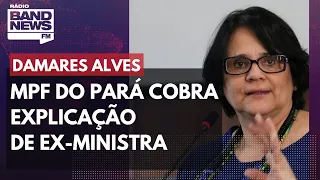 RÁDIO
BAND
NEWS
FM

DAMARES ALVES

MPF DO PARÁ COBRA EXPLICAÇÃO DE EX-MINISTRA